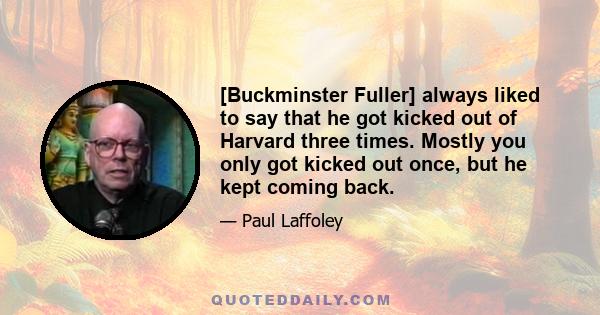 [Buckminster Fuller] always liked to say that he got kicked out of Harvard three times. Mostly you only got kicked out once, but he kept coming back.

— Paul Laffoley

QUOTEDDAILY.COM